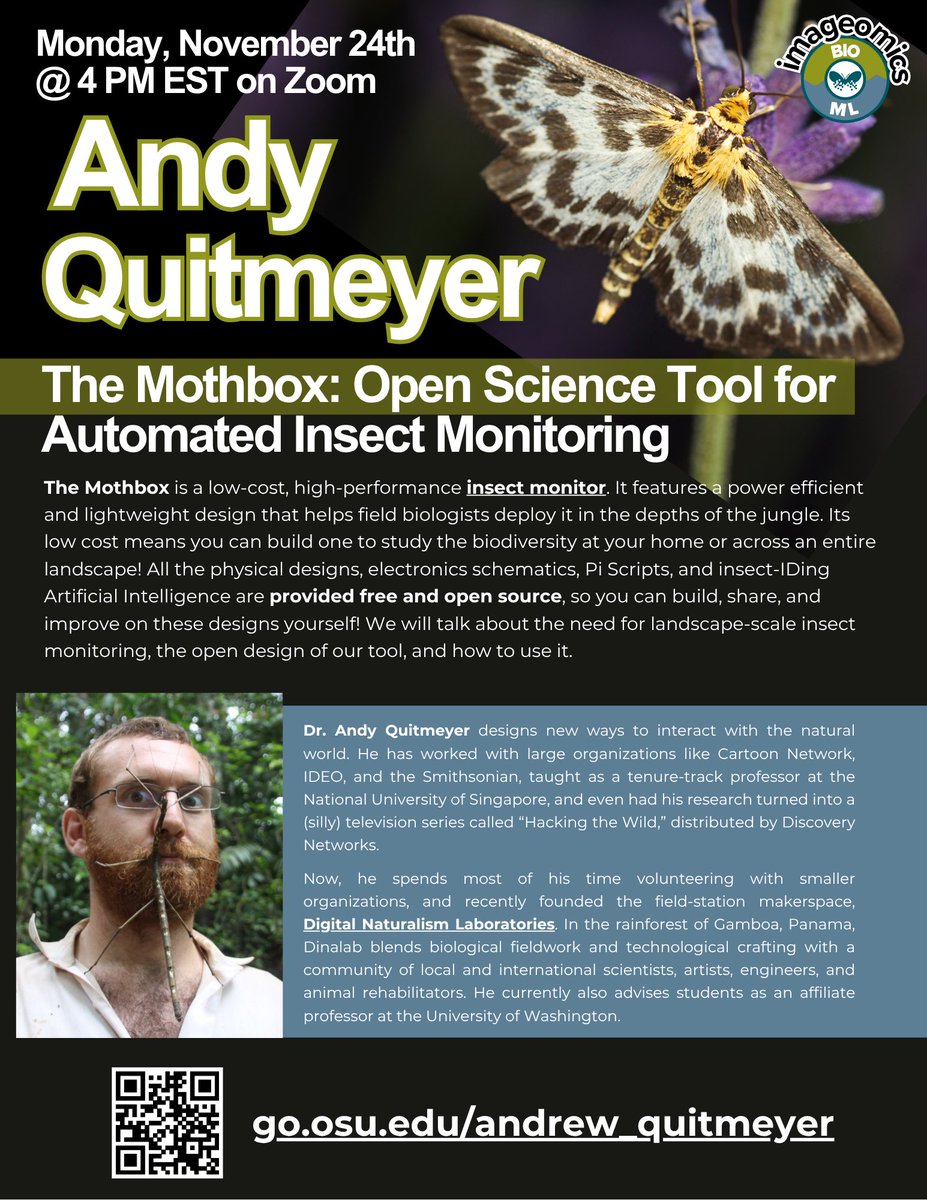 Monday, November 24th
@ 4 PM EST on Zoom

imageomics
BIO
ML

Andy
Quitmeyer

The Mothbox: Open Science Tool for Automated Insect Monitoring

The Mothbox is a low-cost, high-performance insect monitor. It features a power efficient and lightweight design that helps field biologists deploy it in the depths of the jungle. Its low cost means you can build one to study the biodiversity at your home or across an entire landscape! All the physical designs, electronics schematics, Pi Scripts, and insect-IDing Artificial Intelligence are provided free and open source, so you can build, share, and improve on these designs yourself! We will talk about the need for landscape-scale insect monitoring, the open design of our tool, and how to use it.

Dr. Andy Quitmeyer designs new ways to interact with the natural world. He has worked with large organizations like Cartoon Network, IDEO, and the Smithsonian, taught as a tenure-track professor at the National University of Singapore, and even had his research turned into a (silly) television series called "Hacking the Wild," distributed by Discovery Networks.

Now, he spends most of his time volunteering with smaller organizations, and recently founded the field-station makerspace, Digital Naturalism Laboratories. In the rainforest of Gamboa, Panama, Dinalab blends biological fieldwork and technological crafting with a community of local and international scientists, artists, engineers, and animal rehabilitators. He currently also advises students as an affiliate professor at the University of Washington.

go.osu.edu/andrew_quitmeyer